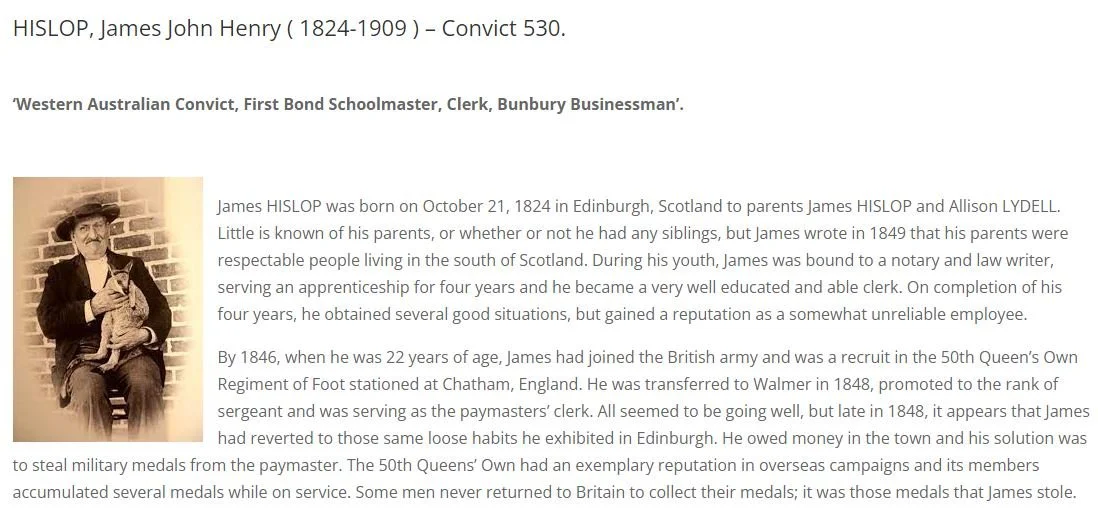 HISLOP, James John Henry ( 1824-1909 ) – Convict 530.

'Western Australian Convict, First Bond Schoolmaster, Clerk, Bunbury Businessman'.

James HISLOP was born on October 21, 1824 in Edinburgh, Scotland to parents James HISLOP and Allison LYDELL. Little is known of his parents, or whether or not he had any siblings, but James wrote in 1849 that his parents were respectable people living in the south of Scotland. During his youth, James was bound to a notary and law writer, serving an apprenticeship for four years and he became a very well educated and able clerk. On completion of his four years, he obtained several good situations, but gained a reputation as a somewhat unreliable employee.

By 1846, when he was 22 years of age, James had joined the British army and was a recruit in the 50th Queen's Own Regiment of Foot stationed at Chatham, England. He was transferred to Walmer in 1848, promoted to the rank of sergeant and was serving as the paymasters' clerk. All seemed to be going well, but late in 1848, it appears that James had reverted to those same loose habits he exhibited in Edinburgh. He owed money in the town and his solution was to steal military medals from the paymaster. The 50th Queens' Own had an exemplary reputation in overseas campaigns and its members accumulated several medals while on service. Some men never returned to Britain to collect their medals; it was those medals that James stole.